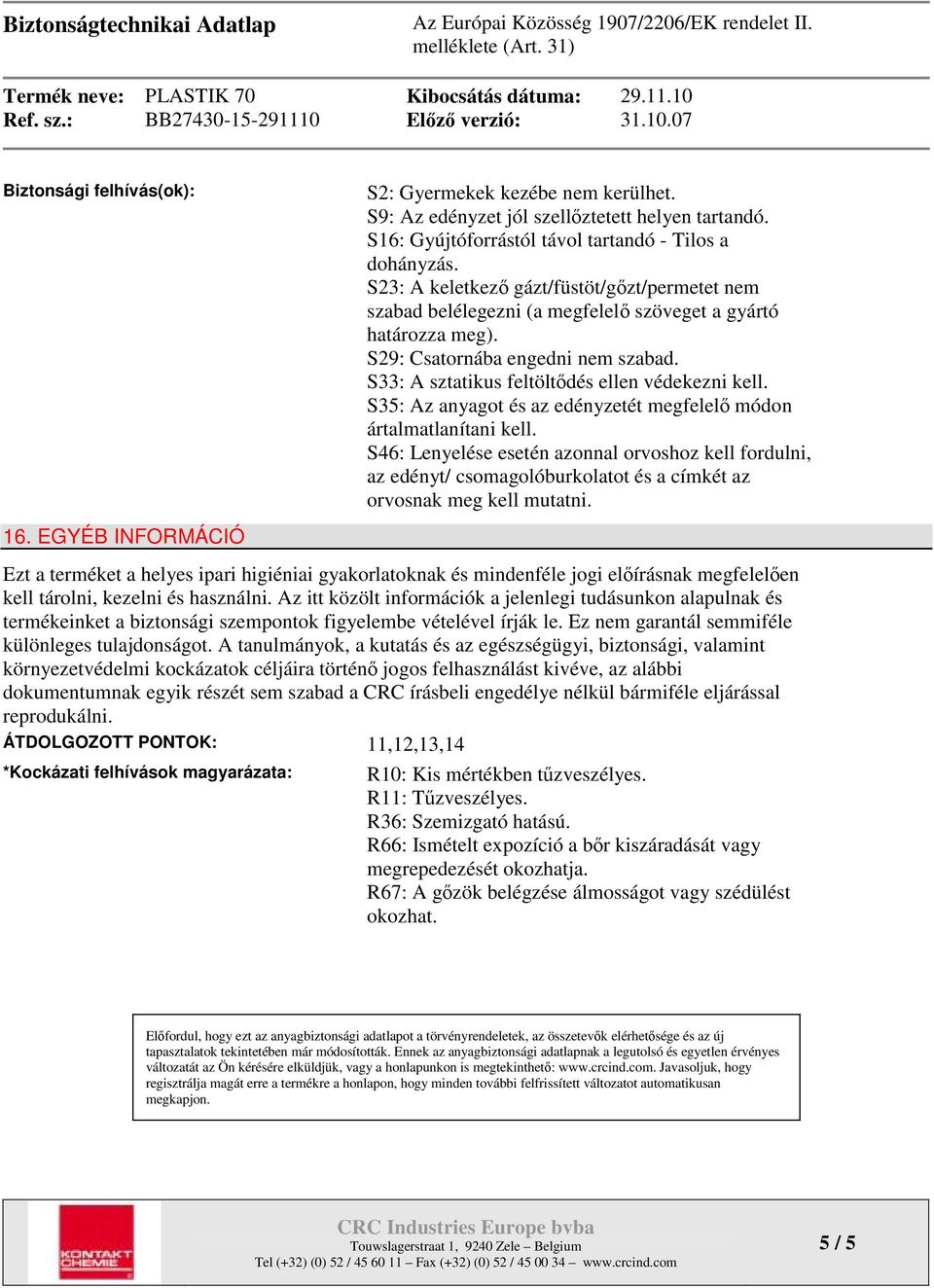 Biztonságtechnikai Adatlap

Az Európai Közösség 1907/2206/EK rendelet II. melléklete (Art. 31)

Termék neve: PLASTIK 70
Ref. sz.: BB27430-15-291110

Kibocsátás dátuma: 29.11.10
Előző verzió: 31.10.07

Biztonsági felhívás(ok):

S2: Gyermekek kezébe nem kerülhet.
S9: Az edényzet jól szellőztetett helyen tartandó.
S16: Gyújtóforrástól távol tartandó - Tilos a dohányzás.
S23: A keletkező gázt/füstöt/gőzt/permetet nem szabad belélegezni (a megfelelő szöveget a gyártó határozza meg).
S29: Csatornába engedni nem szabad.
S33: A sztatikus feltöltődés ellen védekezni kell.
S35: Az anyagot és az edényzetét megfelelő módon ártalmatlanítani kell.
S46: Lenyelése esetén azonnal orvoshoz kell fordulni, az edényt/ csomagolóburkolatot és a címkét az orvosnak meg kell mutatni.

16. EGYÉB INFORMÁCIÓ

Ezt a terméket a helyes ipari higiéniai gyakorlatoknak és mindenféle jogi előírásnak megfelelően kell tárolni, kezelni és használni. Az itt közölt információk a jelenlegi tudásunkon alapulnak és termékeinket a biztonsági szempontok figyelembe vételével írják le. Ez nem garantál semmiféle különleges tulajdonságot. A tanulmányok, a kutatás és az egészségügyi, biztonsági, valamint környezetvédelmi kockázatok céljáira történő jogos felhasználást kivéve, az alábbi dokumentumnak egyik részét sem szabad a CRC írásbeli engedélye nélkül bármiféle eljárással reprodukálni.

ÁTDOLGOZOTT PONTOK: 11,12,13,14

*Kockázati felhívások magyarázata:

R10: Kis mértékben tűzveszélyes.
R11: Tűzveszélyes.
R36: Szemizgató hatású.
R66: Ismételt expozíció a bőr kiszáradását vagy megrepedezését okozhatja.
R67: A gőzök belégzése álmosságot vagy szédülést okozhat.

Előfordul, hogy ezt az anyagbiztonsági adatlapot a törvényrendeletek, az összetevők elérhetősége és az új tapasztalatok tekintetében már módosították. Ennek az anyagbiztonsági adatlapnak a legutolsó és egyetlen érvényes változatát az Ön kérésére elküldjük, vagy a honlapunkon is megtekinthető: www.crcind.com. Javasoljuk, hogy regisztrálja magát erre a termékre a honlapon, hogy minden további felfrissített változatot automatikusan megkapjon.

KONTAKT CHEMIE

CRC Industries Europe bvba
Touwslagerstraat 1, 9240 Zele – Belgium
Tel (+32) (0) 52 / 45 60 11 – Fax (+32) (0) 52 / 45 00 34 – www.crcind.com

5 / 5